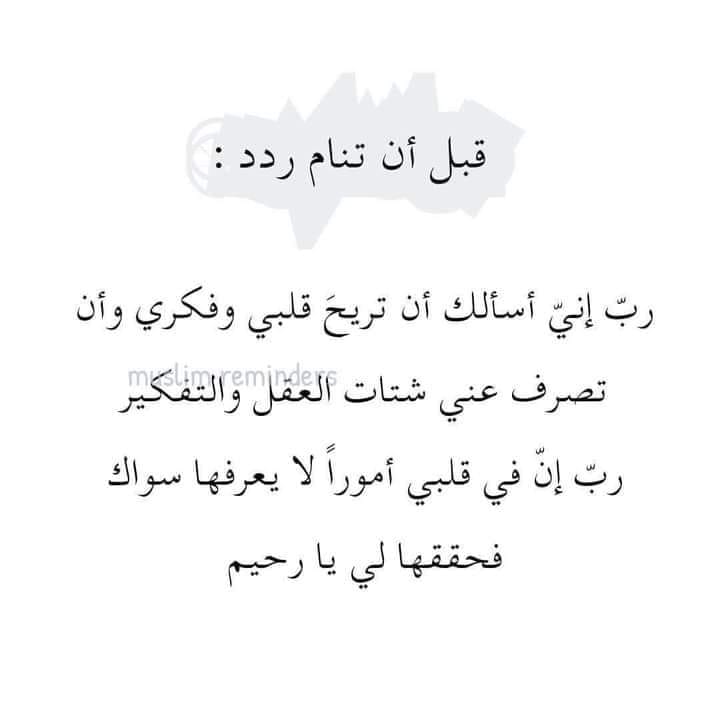 قبل أن تنام ردد :

ربّ إنيّ أسألك أن تريحَ قلبي وفكري وأن تصرف عني شتات العقل والتفكير

ربّ إنّ في قلبي أموراً لا يعرفها سواك فحققها لي يا رحيم

muslim.reminders